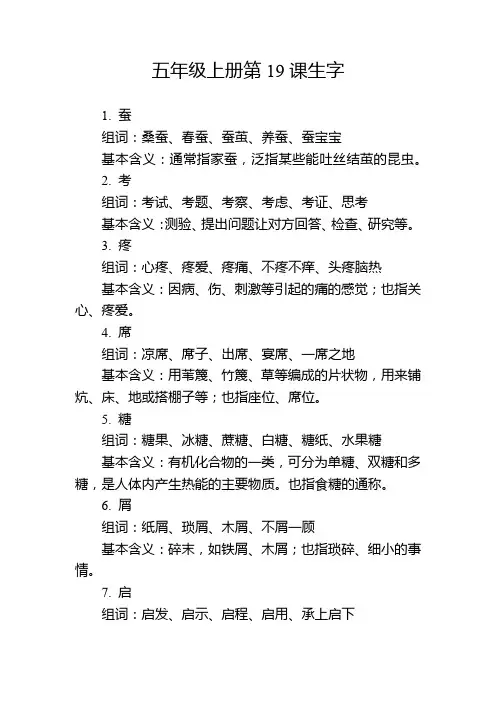 五年级上册第 19 课生字

1. 蚕

组词：桑蚕、春蚕、蚕茧、养蚕、蚕宝宝

基本含义：通常指家蚕，泛指某些能吐丝结茧的昆虫。

2. 考

组词：考试、考题、考察、考虑、考证、思考

基本含义：测验、提出问题让对方回答、检查、研究等。

3. 疼

组词：心疼、疼爱、疼痛、不疼不痒、头疼脑热

基本含义：因病、伤、刺激等引起的痛的感觉；也指关心、疼爱。

4. 席

组词：凉席、席子、出席、宴席、一席之地

基本含义：用苇篾、竹篾、草等编成的片状物，用来铺炕、床、地或搭棚子等；也指座位、席位。

5. 糖

组词：糖果、冰糖、蔗糖、白糖、糖纸、水果糖

基本含义：有机化合物的一类，可分为单糖、双糖和多糖，是人体内产生热能的主要物质。也指食糖的通称。

6. 屑

组词：纸屑、琐屑、木屑、不屑一顾

基本含义：碎末，如铁屑、木屑；也指琐碎、细小的事情。

7. 启

组词：启发、启示、启程、启用、承上启下